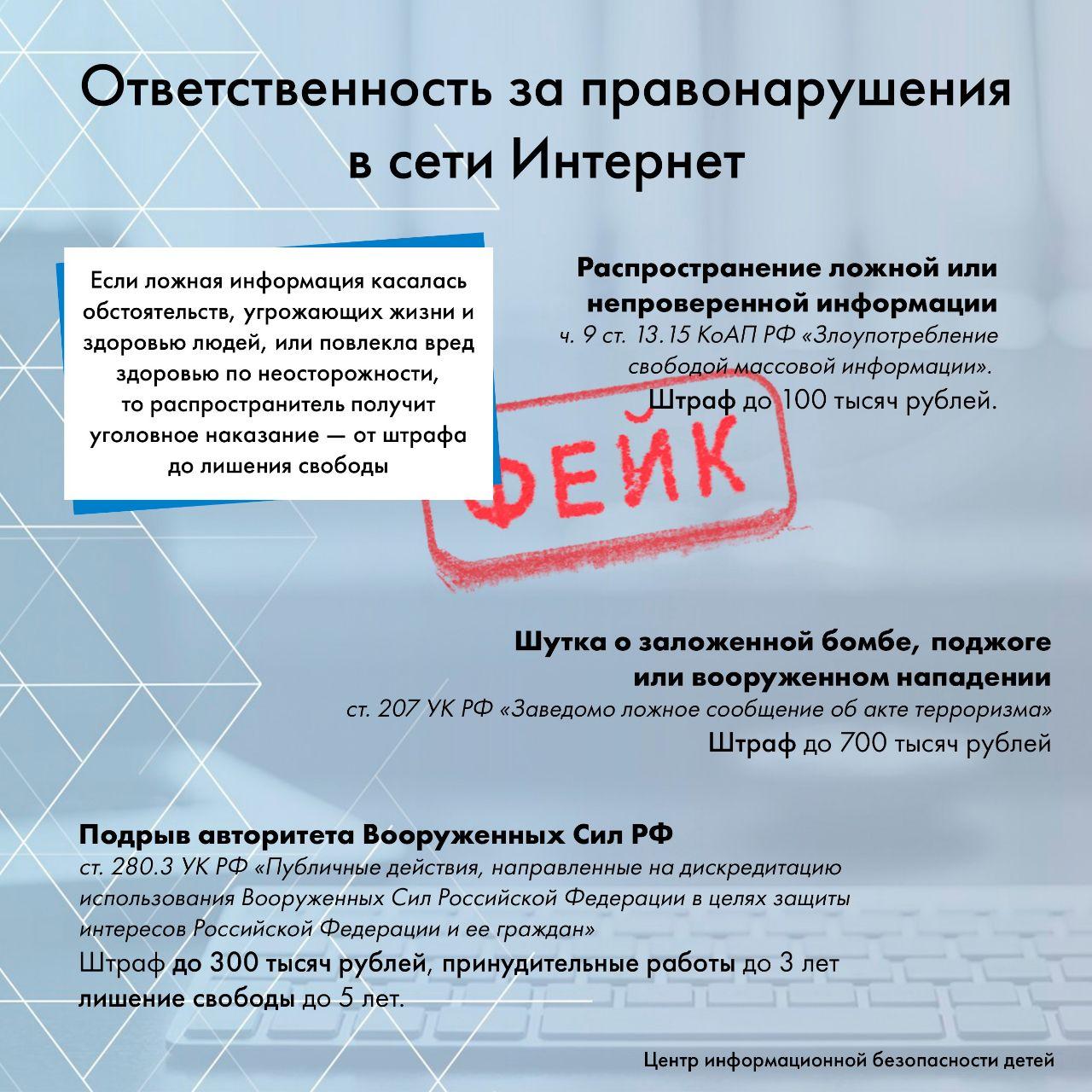 Ответственность за правонарушения в сети Интернет

Если ложная информация касалась обстоятельств, угрожающих жизни и здоровью людей, или повлекла вред здоровью по неосторожности, то распространитель получит уголовное наказание — от штрафа до лишения свободы

Распространение ложной или непроверенной информации
ч. 9 ст. 13.15 КоАП РФ «Злоупотребление свободой массовой информации».
Штраф до 100 тысяч рублей.

ФЕЙК

Шутка о заложенной бомбе, поджоге или вооруженном нападении
ст. 207 УК РФ «Заведомо ложное сообщение об акте терроризма»
Штраф до 700 тысяч рублей

Подрыв авторитета Вооруженных Сил РФ
ст. 280.3 УК РФ «Публичные действия, направленные на дискредитацию использования Вооруженных Сил Российской Федерации в целях защиты интересов Российской Федерации и ее граждан»
Штраф до 300 тысяч рублей, принудительные работы до 3 лет лишение свободы до 5 лет.

Центр информационной безопасности детей